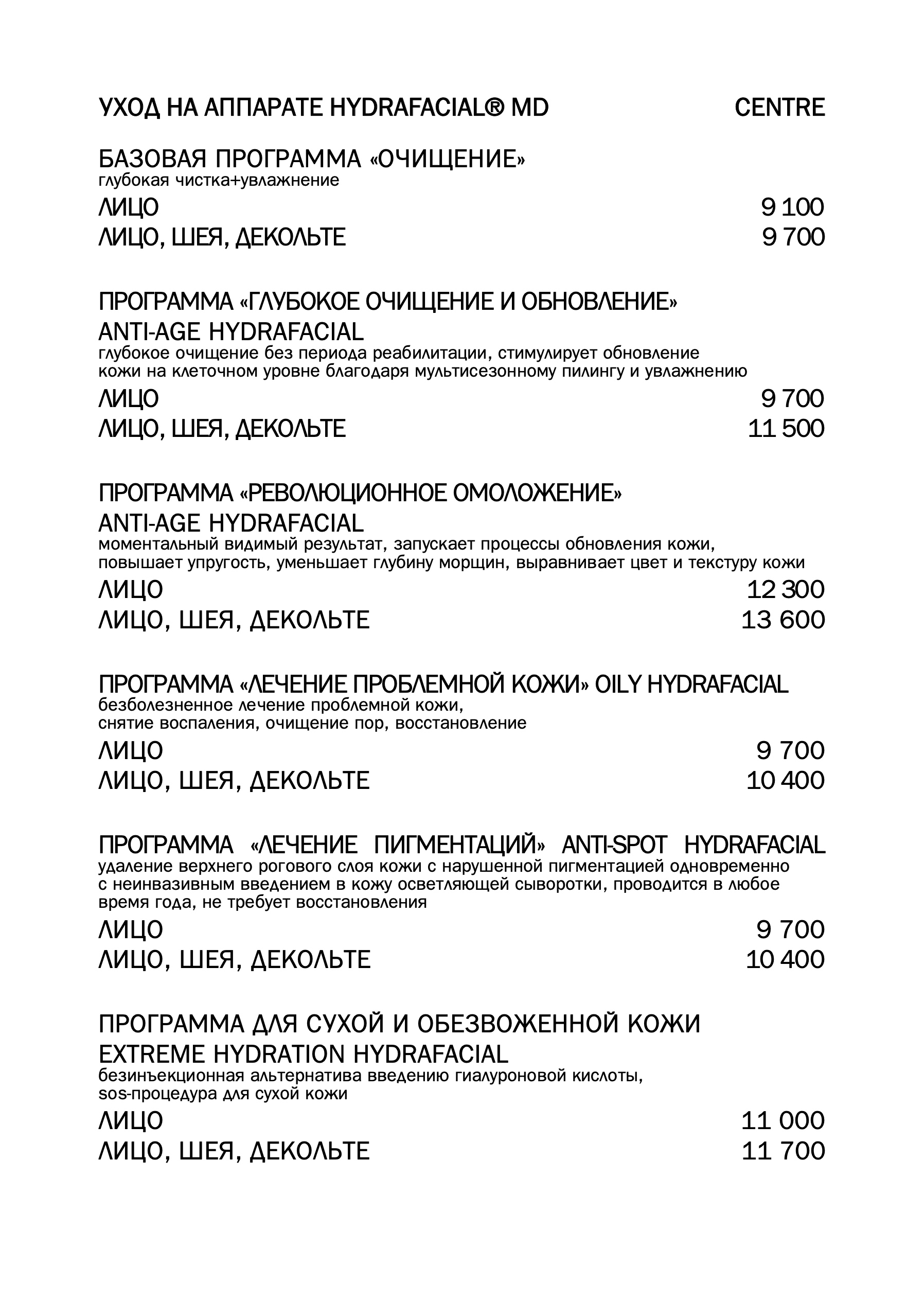 УХОД НА АППАРАТЕ HYDRAFACIAL® MD CENTRE

БАЗОВАЯ ПРОГРАММА «ОЧИЩЕНИЕ»
глубокая чистка+увлажнение
ЛИЦО 9 100
ЛИЦО, ШЕЯ, ДЕКОЛЬТЕ 9 700

ПРОГРАММА «ГЛУБОКОЕ ОЧИЩЕНИЕ И ОБНОВЛЕНИЕ»
ANTI-AGE HYDRAFACIAL
глубокое очищение без периода реабилитации, стимулирует обновление кожи на клеточном уровне благодаря мультисезонному пилингу и увлажнению
ЛИЦО 9 700
ЛИЦО, ШЕЯ, ДЕКОЛЬТЕ 11 500

ПРОГРАММА «РЕВОЛЮЦИОННОЕ ОМОЛОЖЕНИЕ»
ANTI-AGE HYDRAFACIAL
моментальный видимый результат, запускает процессы обновления кожи, повышает упругость, уменьшает глубину морщин, выравнивает цвет и текстуру кожи
ЛИЦО 12 300
ЛИЦО, ШЕЯ, ДЕКОЛЬТЕ 13 600

ПРОГРАММА «ЛЕЧЕНИЕ ПРОБЛЕМНОЙ КОЖИ» OILY HYDRAFACIAL
безболезненное лечение проблемной кожи,
снятие воспаления, очищение пор, восстановление
ЛИЦО 9 700
ЛИЦО, ШЕЯ, ДЕКОЛЬТЕ 10 400

ПРОГРАММА «ЛЕЧЕНИЕ ПИГМЕНТАЦИЙ» ANTI-SPOT HYDRAFACIAL
удаление верхнего рогового слоя кожи с нарушенной пигментацией одновременно с неинвазивным введением в кожу осветляющей сыворотки, проводится в любое время года, не требует восстановления
ЛИЦО 9 700
ЛИЦО, ШЕЯ, ДЕКОЛЬТЕ 10 400

ПРОГРАММА ДЛЯ СУХОЙ И ОБЕЗВОЖЕННОЙ КОЖИ
EXTREME HYDRATION HYDRAFACIAL
безинъекционная альтернатива введению гиалуроновой кислоты,
sos-процедура для сухой кожи
ЛИЦО 11 000
ЛИЦО, ШЕЯ, ДЕКОЛЬТЕ 11 700